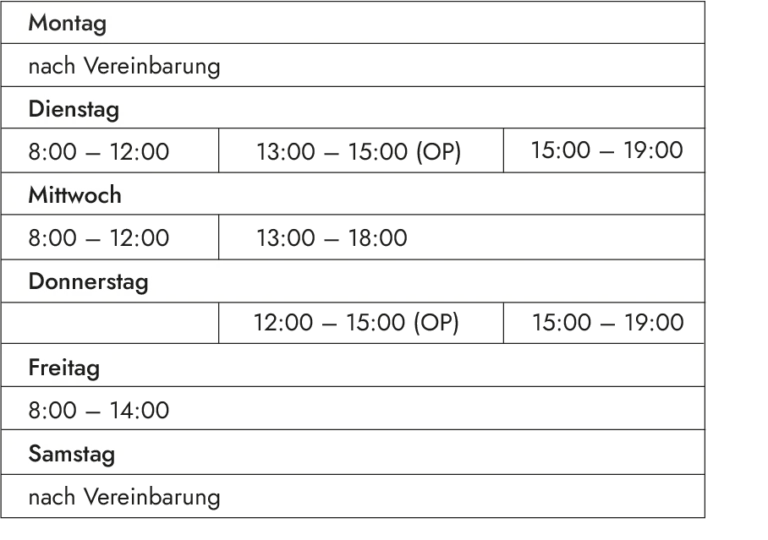 | Montag | | |
|---|---|---|
| nach Vereinbarung | | |
| Dienstag | | |
| 8:00 – 12:00 | 13:00 – 15:00 (OP) | 15:00 – 19:00 |
| Mittwoch | | |
| 8:00 – 12:00 | 13:00 – 18:00 | |
| Donnerstag | | |
| | 12:00 – 15:00 (OP) | 15:00 – 19:00 |
| Freitag | | |
| 8:00 – 14:00 | | |
| Samstag | | |
| nach Vereinbarung | | |